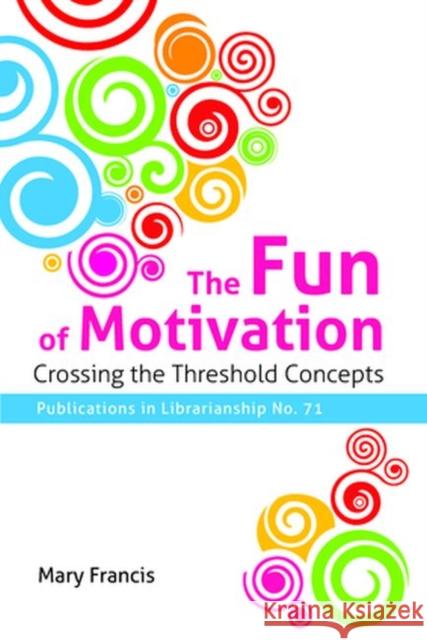 The Fun of Motivation
Crossing the Threshold Concepts

Publications in Librarianship No. 71

Mary Francis